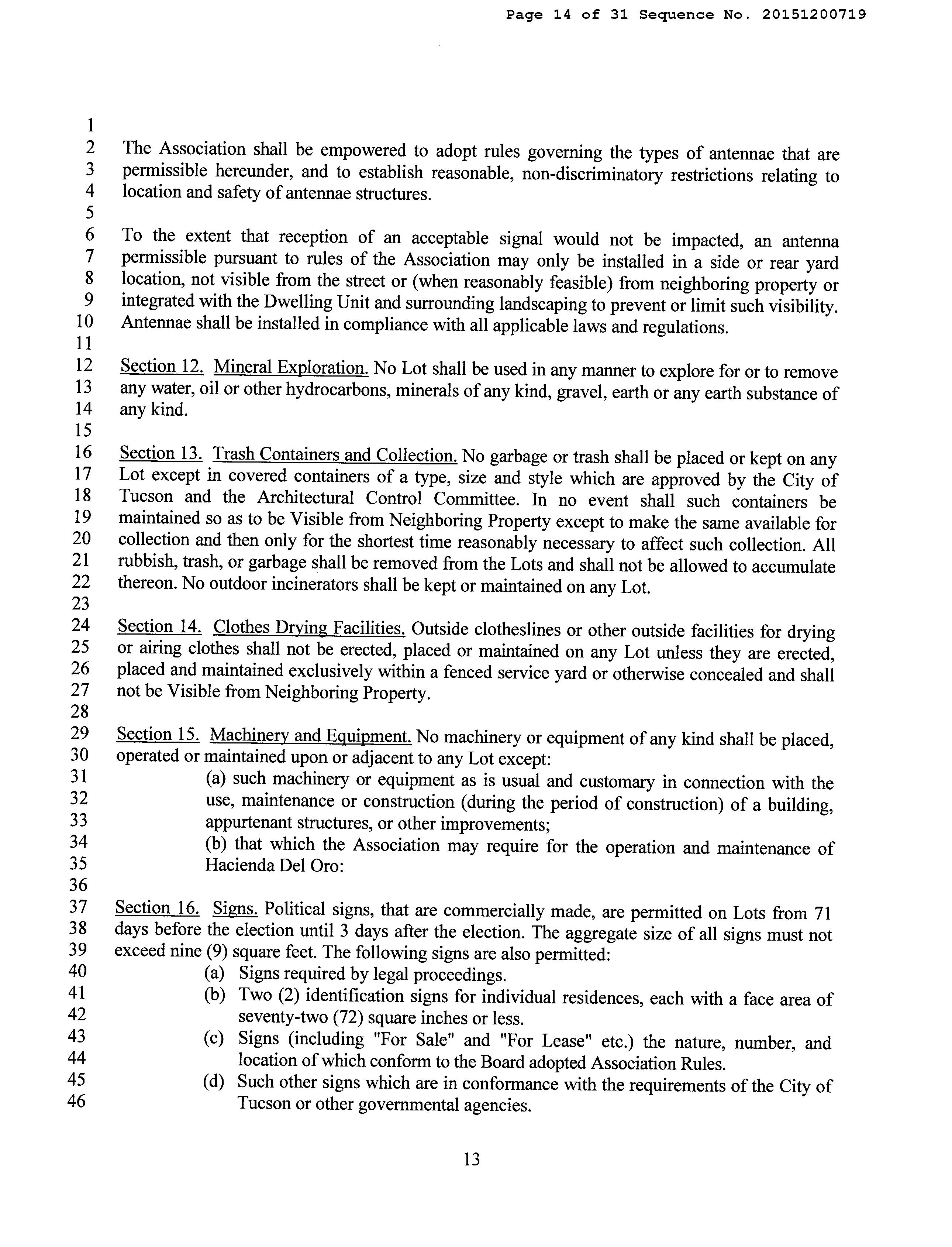 Page 14 of 31 Sequence No. 20151200719

1
2 The Association shall be empowered to adopt rules governing the types of antennae that are
3 permissible hereunder, and to establish reasonable, non-discriminatory restrictions relating to
4 location and safety of antennae structures.
5
6 To the extent that reception of an acceptable signal would not be impacted, an antenna
7 permissible pursuant to rules of the Association may only be installed in a side or rear yard
8 location, not visible from the street or (when reasonably feasible) from neighboring property or
9 integrated with the Dwelling Unit and surrounding landscaping to prevent or limit such visibility.
10 Antennae shall be installed in compliance with all applicable laws and regulations.
11
12 Section 12. Mineral Exploration. No Lot shall be used in any manner to explore for or to remove
13 any water, oil or other hydrocarbons, minerals of any kind, gravel, earth or any earth substance of
14 any kind.
15
16 Section 13. Trash Containers and Collection. No garbage or trash shall be placed or kept on any
17 Lot except in covered containers of a type, size and style which are approved by the City of
18 Tucson and the Architectural Control Committee. In no event shall such containers be
19 maintained so as to be Visible from Neighboring Property except to make the same available for
20 collection and then only for the shortest time reasonably necessary to affect such collection. All
21 rubbish, trash, or garbage shall be removed from the Lots and shall not be allowed to accumulate
22 thereon. No outdoor incinerators shall be kept or maintained on any Lot.
23
24 Section 14. Clothes Drying Facilities. Outside clotheslines or other outside facilities for drying
25 or airing clothes shall not be erected, placed or maintained on any Lot unless they are erected,
26 placed and maintained exclusively within a fenced service yard or otherwise concealed and shall
27 not be Visible from Neighboring Property.
28
29 Section 15. Machinery and Equipment. No machinery or equipment of any kind shall be placed,
30 operated or maintained upon or adjacent to any Lot except:
31 (a) such machinery or equipment as is usual and customary in connection with the
32 use, maintenance or construction (during the period of construction) of a building,
33 appurtenant structures, or other improvements;
34 (b) that which the Association may require for the operation and maintenance of
35 Hacienda Del Oro:
36
37 Section 16. Signs. Political signs, that are commercially made, are permitted on Lots from 71
38 days before the election until 3 days after the election. The aggregate size of all signs must not
39 exceed nine (9) square feet. The following signs are also permitted:
40 (a) Signs required by legal proceedings.
41 (b) Two (2) identification signs for individual residences, each with a face area of
42 seventy-two (72) square inches or less.
43 (c) Signs (including "For Sale" and "For Lease" etc.) the nature, number, and
44 location of which conform to the Board adopted Association Rules.
45 (d) Such other signs which are in conformance with the requirements of the City of
46 Tucson or other governmental agencies.

13